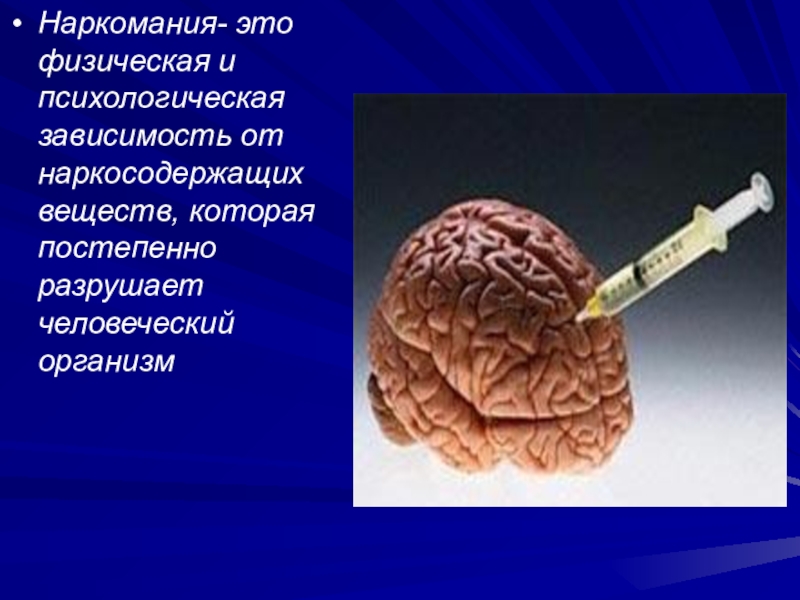 • Наркомания- это физическая и психологическая зависимость от наркосодержащих веществ, которая постепенно разрушает человеческий организм